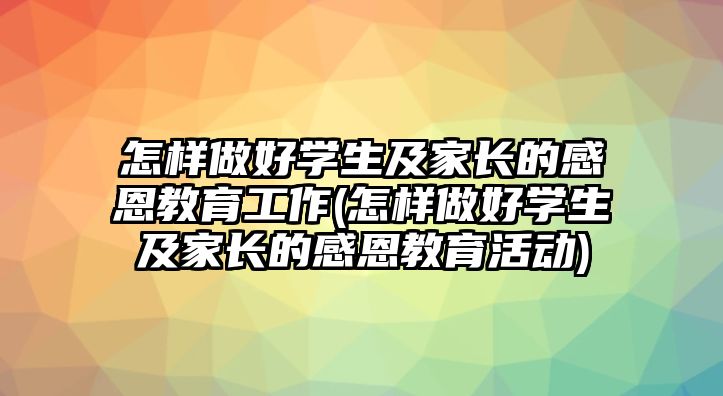 怎样做好学生及家长的感恩教育工作(怎样做好学生及家长的感恩教育活动)